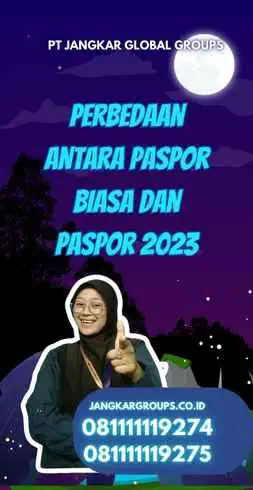 PT JANGKAR GLOBAL GROUPS

PERBEDAAN ANTARA PASPOR BIASA DAN PASPOR 2023

JANGKARGROUPS.CO.ID
081111119274
081111119275